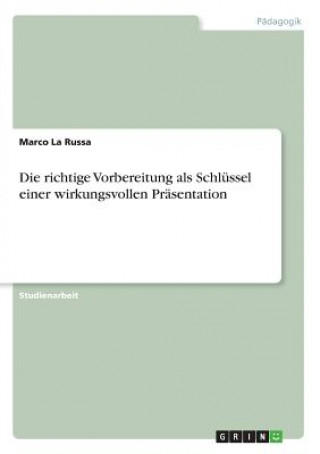 Pädagogik

Marco La Russa

Die richtige Vorbereitung als Schlüssel einer wirkungsvollen Präsentation

Studienarbeit

GRIN